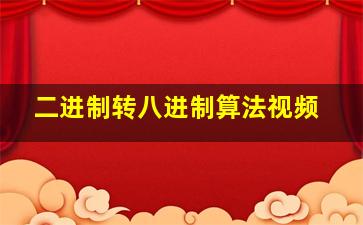 二进制转八进制算法视频